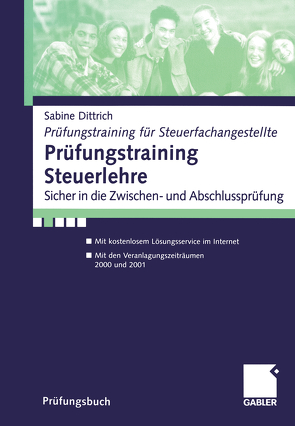 Sabine Dittrich

Prüfungstraining für Steuerfachangestellte

Prüfungstraining Steuerlehre

Sicher in die Zwischen- und Abschlussprüfung

Mit kostenlosem Lösungsservice im Internet

Mit den Veranlagungszeiträumen 2000 und 2001

Prüfungsbuch

GABLER